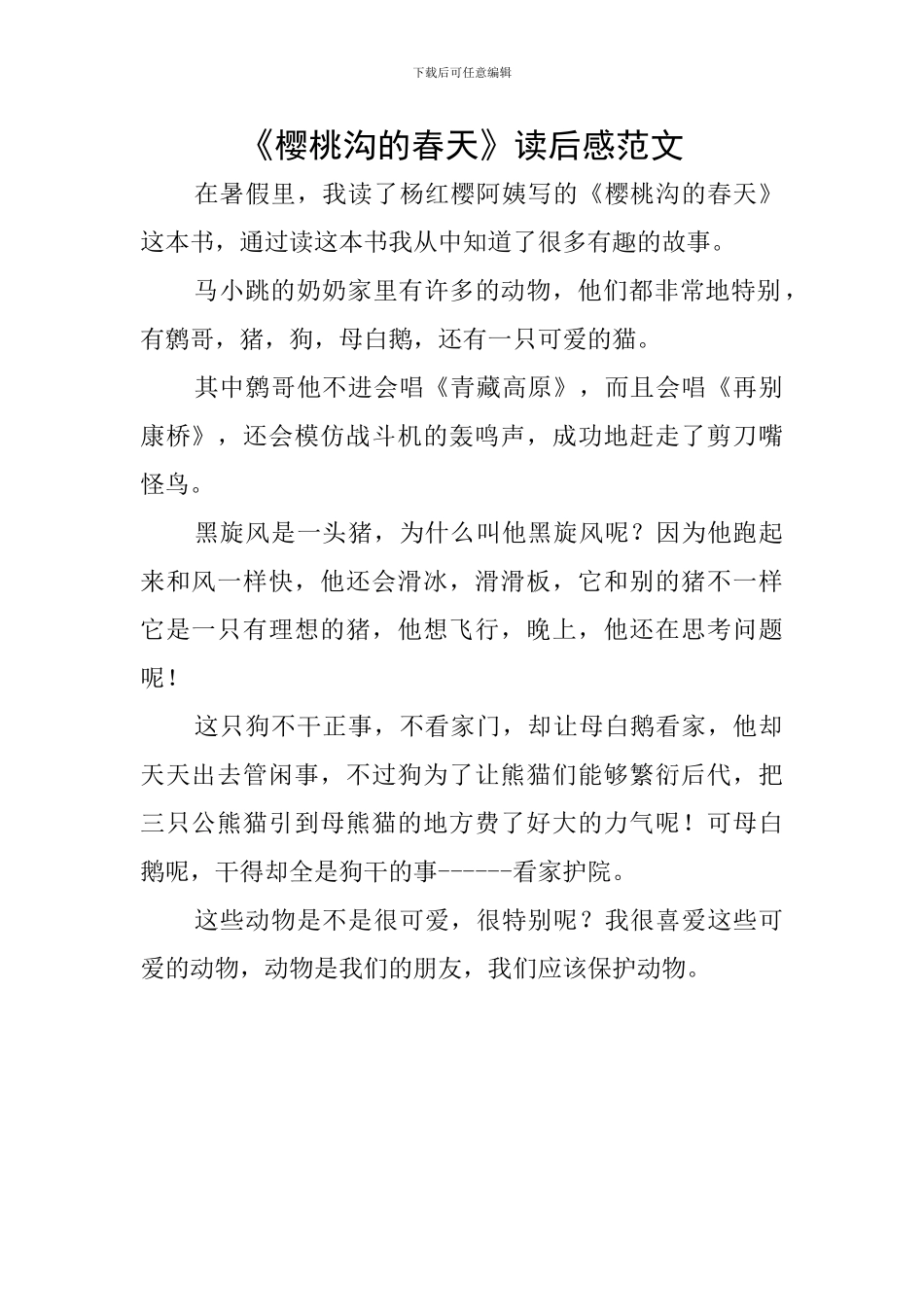 下载后可任意编辑

《樱桃沟的春天》读后感范文

在暑假里，我读了杨红樱阿姨写的《樱桃沟的春天》这本书，通过读这本书我从中知道了很多有趣的故事。

马小跳的奶奶家里有许多的动物，他们都非常地特别，有鹩哥，猪，狗，母白鹅，还有一只可爱的猫。

其中鹩哥他不进会唱《青藏高原》，而且会唱《再别康桥》，还会模仿战斗机的轰鸣声，成功地赶走了剪刀嘴怪鸟。

黑旋风是一头猪，为什么叫他黑旋风呢？因为他跑起来和风一样快，他还会滑冰，滑滑板，它和别的猪不一样它是一只有理想的猪，他想飞行，晚上，他还在思考问题呢！

这只狗不干正事，不看家门，却让母白鹅看家，他却天天出去管闲事，不过狗为了让熊猫们能够繁衍后代，把三只公熊猫引到母熊猫的地方费了好大的力气呢！可母白鹅呢，干得却全是狗干的事------看家护院。

这些动物是不是很可爱，很特别呢？我很喜爱这些可爱的动物，动物是我们的朋友，我们应该保护动物。